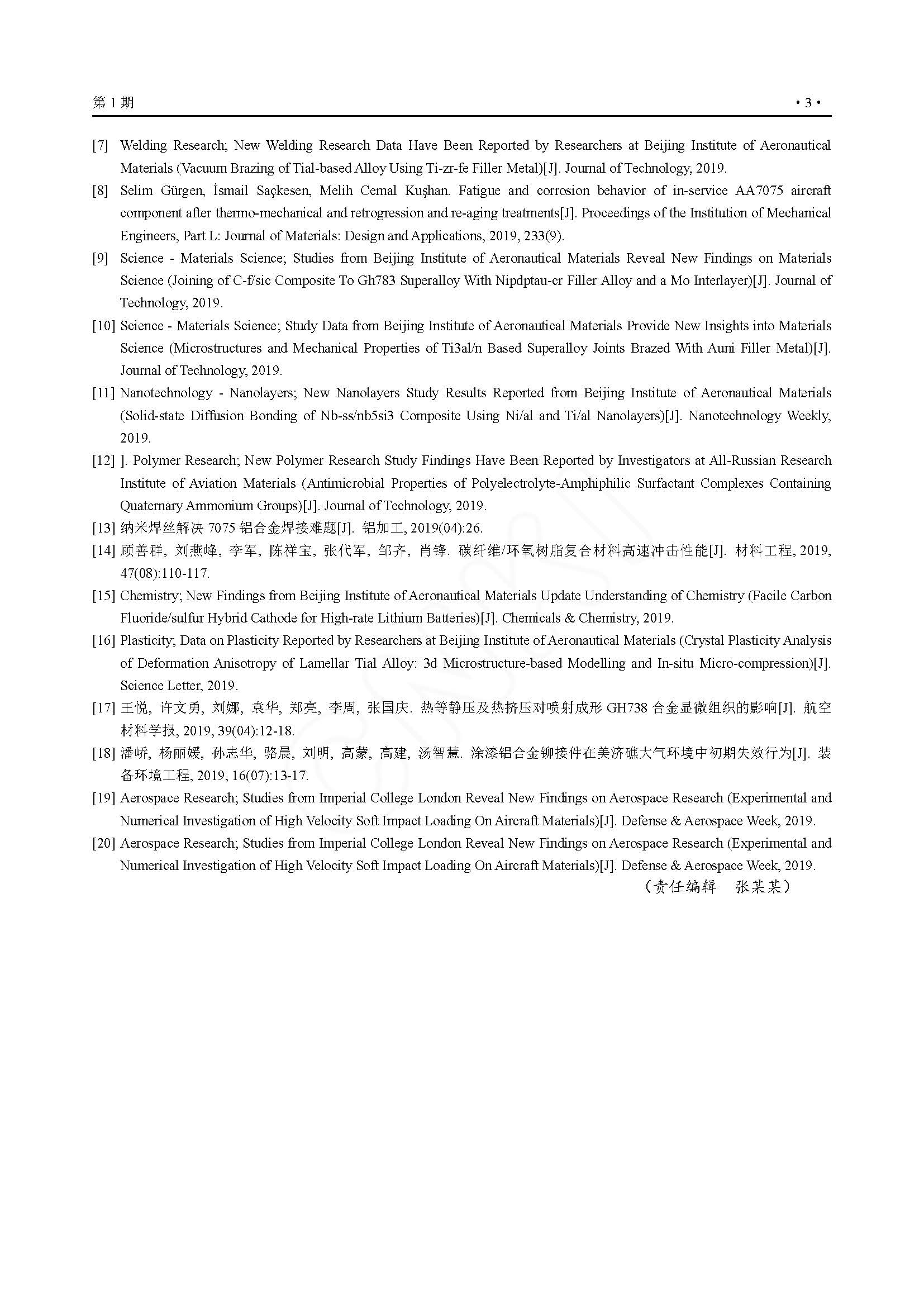 第 1 期 · 3 ·

[7] Welding Research; New Welding Research Data Have Been Reported by Researchers at Beijing Institute of Aeronautical Materials (Vacuum Brazing of Tial-based Alloy Using Ti-zr-fe Filler Metal)[J]. Journal of Technology, 2019.

[8] Selim Gürgen, İsmail Saçkesen, Melih Cemal Kuşhan. Fatigue and corrosion behavior of in-service AA7075 aircraft component after thermo-mechanical and retrogression and re-aging treatments[J]. Proceedings of the Institution of Mechanical Engineers, Part L: Journal of Materials: Design and Applications, 2019, 233(9).

[9] Science - Materials Science; Studies from Beijing Institute of Aeronautical Materials Reveal New Findings on Materials Science (Joining of C-f/sic Composite To Gh783 Superalloy With Nipdptau-cr Filler Alloy and a Mo Interlayer)[J]. Journal of Technology, 2019.

[10] Science - Materials Science; Study Data from Beijing Institute of Aeronautical Materials Provide New Insights into Materials Science (Microstructures and Mechanical Properties of Ti3al/n Based Superalloy Joints Brazed With Auni Filler Metal)[J]. Journal of Technology, 2019.

[11] Nanotechnology - Nanolayers; New Nanolayers Study Results Reported from Beijing Institute of Aeronautical Materials (Solid-state Diffusion Bonding of Nb-ss/nb5si3 Composite Using Ni/al and Ti/al Nanolayers)[J]. Nanotechnology Weekly, 2019.

[12] ]. Polymer Research; New Polymer Research Study Findings Have Been Reported by Investigators at All-Russian Research Institute of Aviation Materials (Antimicrobial Properties of Polyelectrolyte-Amphiphilic Surfactant Complexes Containing Quaternary Ammonium Groups)[J]. Journal of Technology, 2019.

[13] 纳米焊丝解决 7075 铝合金焊接难题[J]. 铝加工, 2019(04):26.

[14] 顾善群, 刘燕峰, 李军, 陈祥宝, 张代军, 邹齐, 肖锋. 碳纤维/环氧树脂复合材料高速冲击性能[J]. 材料工程, 2019, 47(08):110-117.

[15] Chemistry; New Findings from Beijing Institute of Aeronautical Materials Update Understanding of Chemistry (Facile Carbon Fluoride/sulfur Hybrid Cathode for High-rate Lithium Batteries)[J]. Chemicals & Chemistry, 2019.

[16] Plasticity; Data on Plasticity Reported by Researchers at Beijing Institute of Aeronautical Materials (Crystal Plasticity Analysis of Deformation Anisotropy of Lamellar Tial Alloy: 3d Microstructure-based Modelling and In-situ Micro-compression)[J]. Science Letter, 2019.

[17] 王悦, 许文勇, 刘娜, 袁华, 郑亮, 李周, 张国庆. 热等静压及热挤压对喷射成形 GH738 合金显微组织的影响[J]. 航空材料学报, 2019, 39(04):12-18.

[18] 潘峤, 杨丽媛, 孙志华, 骆晨, 刘明, 高蒙, 高建, 汤智慧. 涂漆铝合金铆接件在美济礁大气环境中初期失效行为[J]. 装备环境工程, 2019, 16(07):13-17.

[19] Aerospace Research; Studies from Imperial College London Reveal New Findings on Aerospace Research (Experimental and Numerical Investigation of High Velocity Soft Impact Loading On Aircraft Materials)[J]. Defense & Aerospace Week, 2019.

[20] Aerospace Research; Studies from Imperial College London Reveal New Findings on Aerospace Research (Experimental and Numerical Investigation of High Velocity Soft Impact Loading On Aircraft Materials)[J]. Defense & Aerospace Week, 2019.

（责任编辑 张某某）